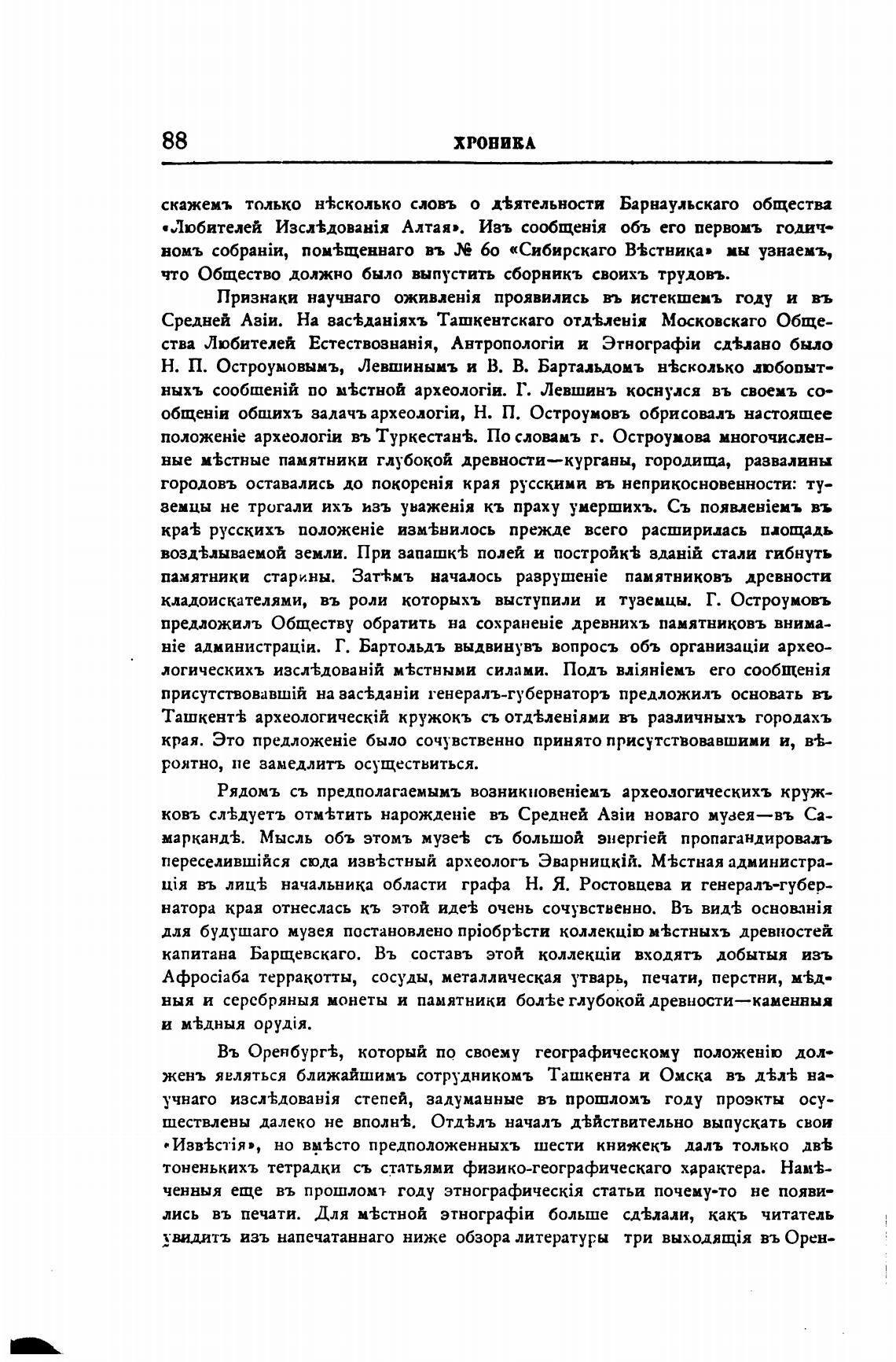 88 ХРОНИКА

скажемъ только нѣсколько словъ о дѣятельности Барнаульскаго общества «Любителей Изслѣдованія Алтая». Изъ сообщенія объ его первомъ годичномъ собраніи, помѣщеннаго въ № 60 «Сибирскаго Вѣстника» мы узнаемъ, что Общество должно было выпустить сборникъ своихъ трудовъ.

Признаки научнаго оживленія проявились въ истекшемъ году и въ Средней Азіи. На засѣданіяхъ Ташкентскаго отдѣленія Московскаго Общества Любителей Естествознанія, Антропологіи и Этнографіи сдѣлано было Н. П. Остроумовымъ, Левшинымъ и В. В. Бартальдомъ нѣсколько любопытныхъ сообщеній по мѣстной археологіи. Г. Левшинъ коснулся въ своемъ сообщеніи общихъ задачъ археологіи, Н. П. Остроумовъ обрисовалъ настоящее положеніе археологіи въ Туркестанѣ. По словамъ г. Остроумова многочисленные мѣстные памятники глубокой древности—курганы, городища, развалины городовъ оставались до покоренія края русскими въ неприкосновенности: туземцы не трогали ихъ изъ уваженія къ праху умершихъ. Съ появленіемъ въ краѣ русскихъ положеніе измѣнилось прежде всего расширилась площадь воздѣлываемой земли. При запашкѣ полей и постройкѣ зданій стали гибнуть памятники старины. Затѣмъ началось разрушеніе памятниковъ древности кладоискателями, въ роли которыхъ выступили и туземцы. Г. Остроумовъ предложилъ Обществу обратить на сохраненіе древнихъ памятниковъ вниманіе администраціи. Г. Бартольдъ выдвинувъ вопросъ объ организаціи археологическихъ изслѣдованій мѣстными силами. Подъ вліяніемъ его сообщенія присутствовавшій на засѣданіи генералъ-губернаторъ предложилъ основать въ Ташкентѣ археологическій кружокъ съ отдѣленіями въ различныхъ городахъ края. Это предложеніе было сочувственно принято присутствовавшими и, вѣроятно, не замедлитъ осуществиться.

Рядомъ съ предполагаемымъ возникновеніемъ археологическихъ кружковъ слѣдуетъ отмѣтить нарожденіе въ Средней Азіи новаго музея—въ Самаркандѣ. Мысль объ этомъ музеѣ съ большой энергіей пропагандировалъ переселившійся сюда извѣстный археологъ Эварницкій. Мѣстная администрація въ лицѣ начальника области графа Н. Я. Ростовцева и генералъ-губернатора края отнеслась къ этой идеѣ очень сочувственно. Въ видѣ основанія для будущаго музея постановлено пріобрѣсти коллекцію мѣстныхъ древностей капитана Барщевскаго. Въ составъ этой коллекціи входятъ добытыя изъ Афросіаба терракотты, сосуды, металлическая утварь, печати, перстни, мѣдныя и серебряныя монеты и памятники болѣе глубокой древности—каменныя и мѣдныя орудія.

Въ Оренбургѣ, который по своему географическому положенію долженъ являться ближайшимъ сотрудникомъ Ташкента и Омска въ дѣлѣ научнаго изслѣдованія степей, задуманные въ прошломъ году проэкты осуществлены далеко не вполнѣ. Отдѣлъ началъ дѣйствительно выпускать свои «Извѣстія», но вмѣсто предположенныхъ шести книжекъ далъ только двѣ тоненькихъ тетрадки съ статьями физико-географическаго характера. Намѣченныя еще въ прошломъ году этнографическія статьи почему-то не появились въ печати. Для мѣстной этнографіи больше сдѣлали, какъ читатель увидитъ изъ напечатаннаго ниже обзора литературы три выходящія въ Орен-